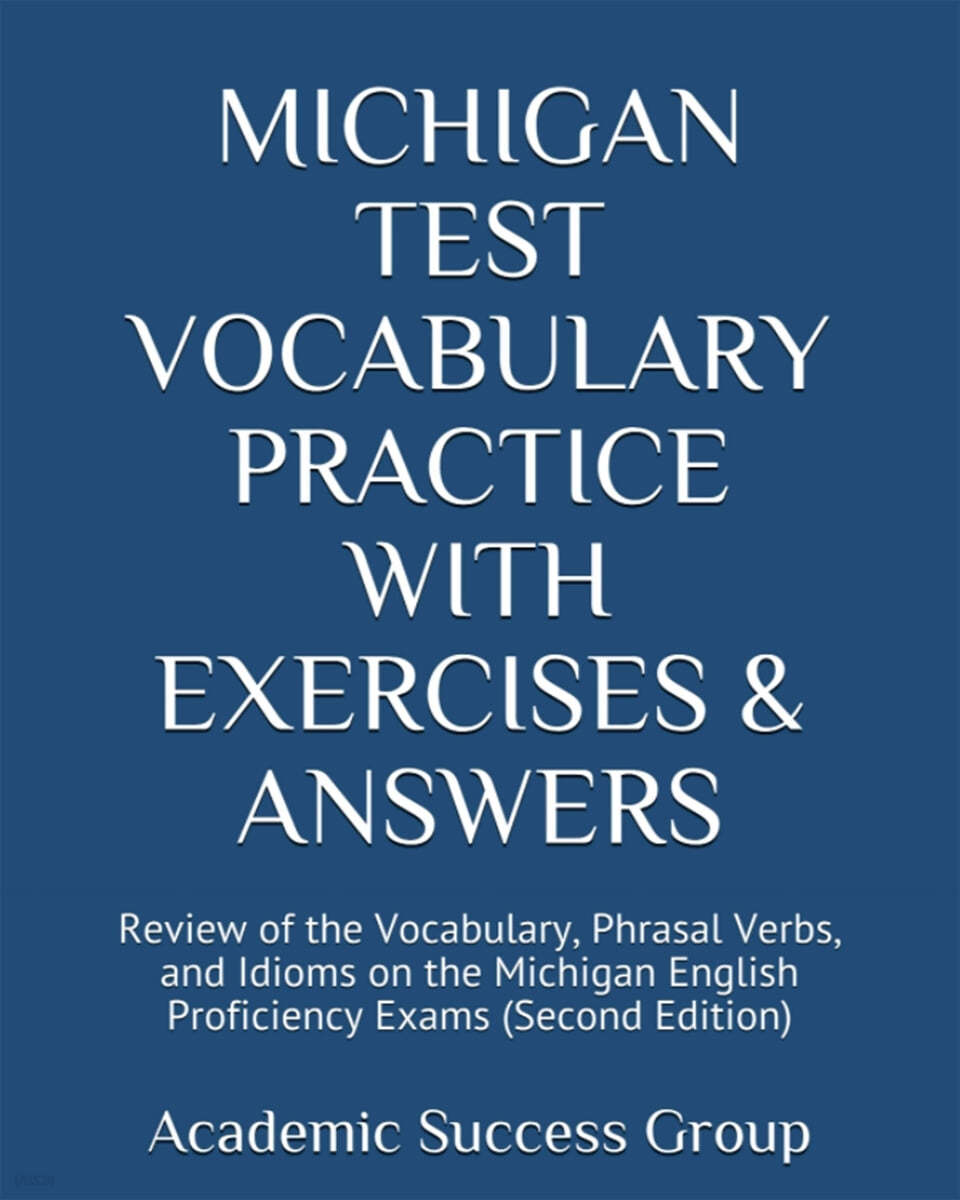 MICHIGAN TEST VOCABULARY PRACTICE WITH EXERCISES & ANSWERS

Review of the Vocabulary, Phrasal Verbs, and Idioms on the Michigan English Proficiency Exams (Second Edition)

Academic Success Group